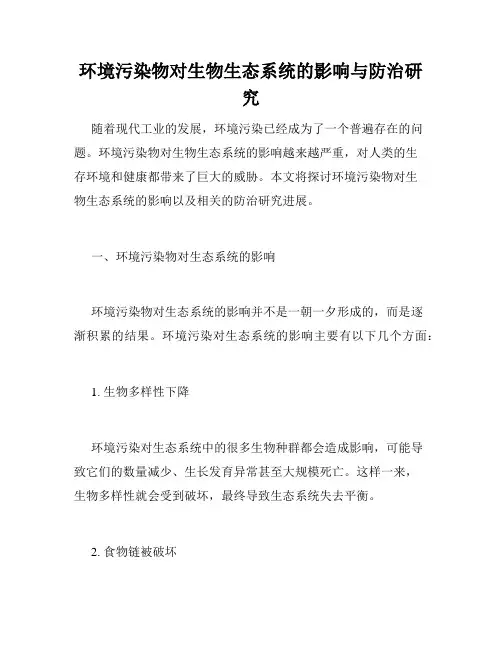 环境污染物对生物生态系统的影响与防治研究

随着现代工业的发展，环境污染已经成为了一个普遍存在的问题。环境污染物对生物生态系统的影响越来越严重，对人类的生存环境和健康都带来了巨大的威胁。本文将探讨环境污染物对生物生态系统的影响以及相关的防治研究进展。

一、环境污染物对生态系统的影响

环境污染物对生态系统的影响并不是一朝一夕形成的，而是逐渐积累的结果。环境污染对生态系统的影响主要有以下几个方面：

1. 生物多样性下降

环境污染对生态系统中的很多生物种群都会造成影响，可能导致它们的数量减少、生长发育异常甚至大规模死亡。这样一来，生物多样性就会受到破坏，最终导致生态系统失去平衡。

2. 食物链被破坏